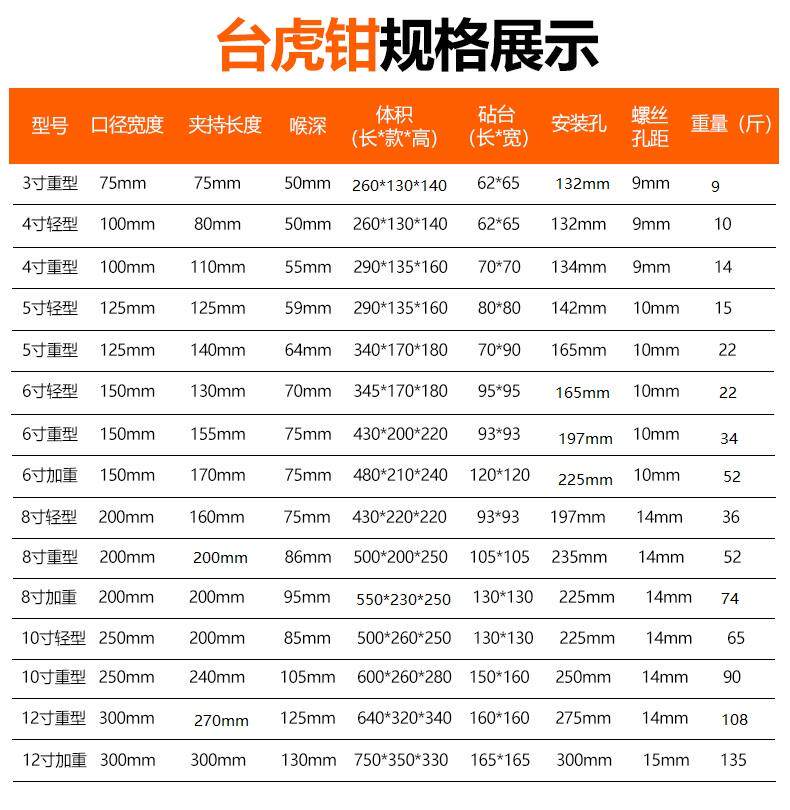 台虎钳规格展示

| 型号 | 口径宽度 | 夹持长度 | 喉深 | 体积（长*款*高） | 砧台（长*宽） | 安装孔 | 螺丝孔距 | 重量（斤） |
|---|---|---|---|---|---|---|---|---|
| 3寸重型 | 75mm | 75mm | 50mm | 260*130*140 | 62*65 | 132mm | 9mm | 9 |
| 4寸轻型 | 100mm | 80mm | 50mm | 260*130*140 | 62*65 | 132mm | 9mm | 10 |
| 4寸重型 | 100mm | 110mm | 55mm | 290*135*160 | 70*70 | 134mm | 9mm | 14 |
| 5寸轻型 | 125mm | 125mm | 59mm | 290*135*160 | 80*80 | 142mm | 10mm | 15 |
| 5寸重型 | 125mm | 140mm | 64mm | 340*170*180 | 70*90 | 165mm | 10mm | 22 |
| 6寸轻型 | 150mm | 130mm | 70mm | 345*170*180 | 95*95 | 165mm | 10mm | 22 |
| 6寸重型 | 150mm | 155mm | 75mm | 430*200*220 | 93*93 | 197mm | 10mm | 34 |
| 6寸加重 | 150mm | 170mm | 75mm | 480*210*240 | 120*120 | 225mm | 10mm | 52 |
| 8寸轻型 | 200mm | 160mm | 75mm | 430*220*220 | 93*93 | 197mm | 14mm | 36 |
| 8寸重型 | 200mm | 200mm | 86mm | 500*200*250 | 105*105 | 235mm | 14mm | 52 |
| 8寸加重 | 200mm | 200mm | 95mm | 550*230*250 | 130*130 | 225mm | 14mm | 74 |
| 10寸轻型 | 250mm | 200mm | 85mm | 500*260*250 | 130*130 | 225mm | 14mm | 65 |
| 10寸重型 | 250mm | 240mm | 105mm | 600*260*280 | 150*160 | 250mm | 14mm | 90 |
| 12寸重型 | 300mm | 270mm | 125mm | 640*320*340 | 160*160 | 275mm | 14mm | 108 |
| 12寸加重 | 300mm | 300mm | 130mm | 750*350*330 | 165*165 | 300mm | 15mm | 135 |